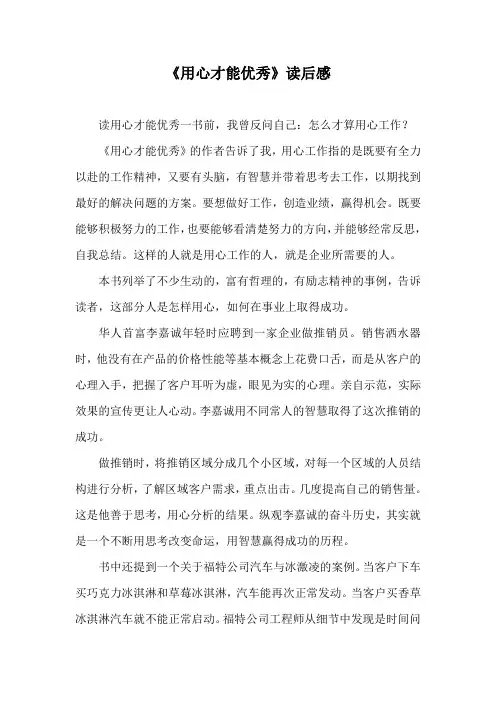 《用心才能优秀》读后感

读用心才能优秀一书前，我曾反问自己：怎么才算用心工作？

《用心才能优秀》的作者告诉了我，用心工作指的是既要有全力以赴的工作精神，又要有头脑，有智慧并带着思考去工作，以期找到最好的解决问题的方案。要想做好工作，创造业绩，赢得机会。既要能够积极努力的工作，也要能够看清楚努力的方向，并能够经常反思，自我总结。这样的人就是用心工作的人，就是企业所需要的人。

本书列举了不少生动的，富有哲理的，有励志精神的事例，告诉读者，这部分人是怎样用心，如何在事业上取得成功。

华人首富李嘉诚年轻时应聘到一家企业做推销员。销售洒水器时，他没有在产品的价格性能等基本概念上花费口舌，而是从客户的心理入手，把握了客户耳听为虚，眼见为实的心理。亲自示范，实际效果的宣传更让人心动。李嘉诚用不同常人的智慧取得了这次推销的成功。

做推销时，将推销区域分成几个小区域，对每一个区域的人员结构进行分析，了解区域客户需求，重点出击。几度提高自己的销售量。这是他善于思考，用心分析的结果。纵观李嘉诚的奋斗历史，其实就是一个不断用思考改变命运，用智慧赢得成功的历程。

书中还提到一个关于福特公司汽车与冰激凌的案例。当客户下车买巧克力冰淇淋和草莓冰淇淋，汽车能再次正常发动。当客户买香草冰淇淋汽车就不能正常启动。福特公司工程师从细节中发现是时间问